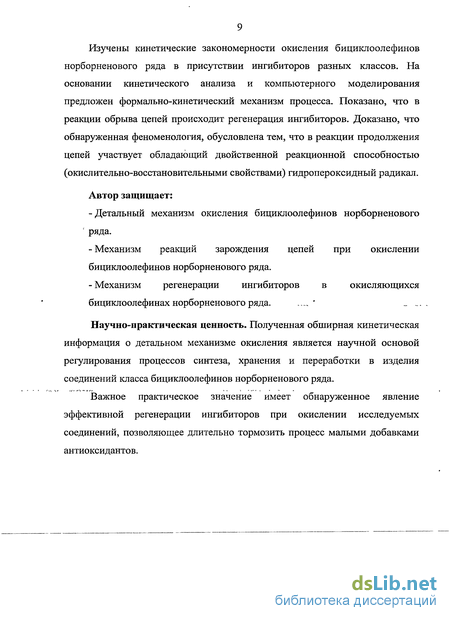 9

Изучены кинетические закономерности окисления бициклоолефинов норборненового ряда в присутствии ингибиторов разных классов. На основании кинетического анализа и компьютерного моделирования предложен формально-кинетический механизм процесса. Показано, что в реакции обрыва цепей происходит регенерация ингибиторов. Доказано, что обнаруженная феноменология, обусловлена тем, что в реакции продолжения цепей участвует обладающий двойственной реакционной способностью (окислительно-восстановительными свойствами) гидропероксидный радикал.

Автор защищает:

- Детальный механизм окисления бициклоолефинов норборненового ряда.

- Механизм реакций зарождения цепей при окислении бициклоолефинов норборненового ряда.

- Механизм регенерации ингибиторов в окисляющихся бициклоолефинах норборненового ряда.

Научно-практическая ценность. Полученная обширная кинетическая информация о детальном механизме окисления является научной основой регулирования процессов синтеза, хранения и переработки в изделия соединений класса бициклоолефинов норборненового ряда.

Важное практическое значение имеет обнаруженное явление эффективной регенерации ингибиторов при окислении исследуемых соединений, позволяющее длительно тормозить процесс малыми добавками антиоксидантов.

dsLib.net
библиотека диссертаций